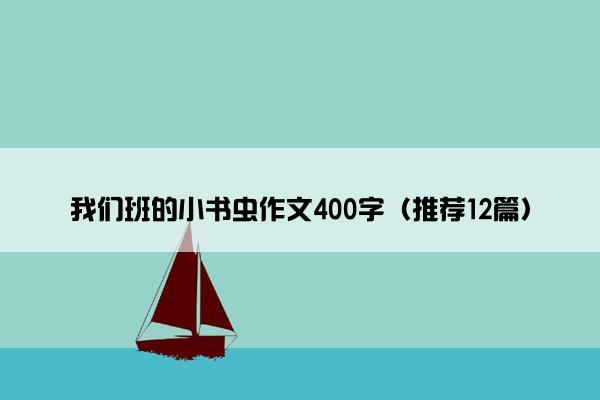 我们班的小书虫作文400字（推荐12篇）